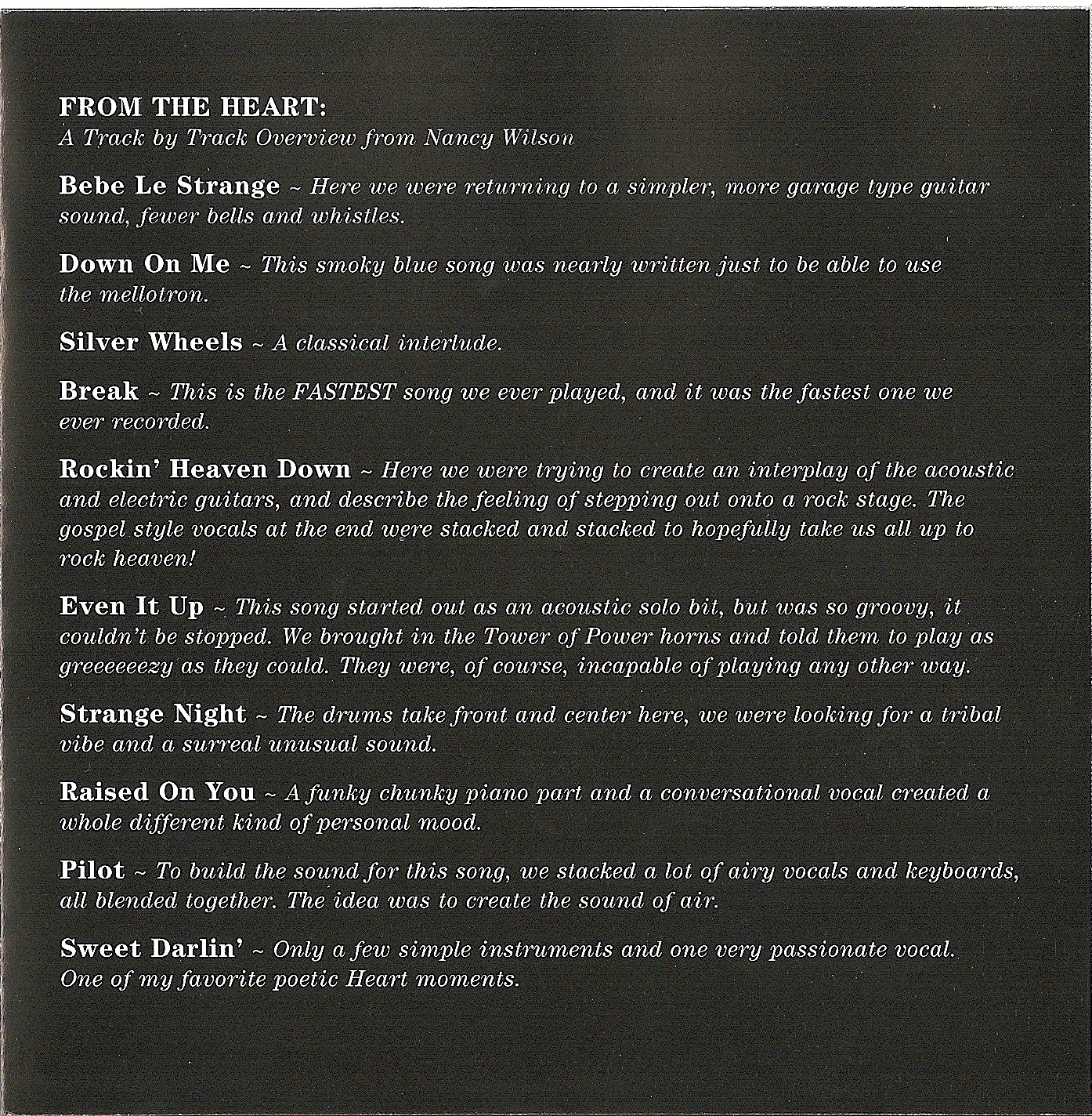 FROM THE HEART:
A Track by Track Overview from Nancy Wilson

Bebe Le Strange ~ Here we were returning to a simpler, more garage type guitar sound, fewer bells and whistles.

Down On Me ~ This smoky blue song was nearly written just to be able to use the mellotron.

Silver Wheels ~ A classical interlude.

Break ~ This is the FASTEST song we ever played, and it was the fastest one we ever recorded.

Rockin' Heaven Down ~ Here we were trying to create an interplay of the acoustic and electric guitars, and describe the feeling of stepping out onto a rock stage. The gospel style vocals at the end were stacked and stacked to hopefully take us all up to rock heaven!

Even It Up ~ This song started out as an acoustic solo bit, but was so groovy, it couldn't be stopped. We brought in the Tower of Power horns and told them to play as greeeeeezy as they could. They were, of course, incapable of playing any other way.

Strange Night ~ The drums take front and center here, we were looking for a tribal vibe and a surreal unusual sound.

Raised On You ~ A funky chunky piano part and a conversational vocal created a whole different kind of personal mood.

Pilot ~ To build the sound for this song, we stacked a lot of airy vocals and keyboards, all blended together. The idea was to create the sound of air.

Sweet Darlin' ~ Only a few simple instruments and one very passionate vocal. One of my favorite poetic Heart moments.